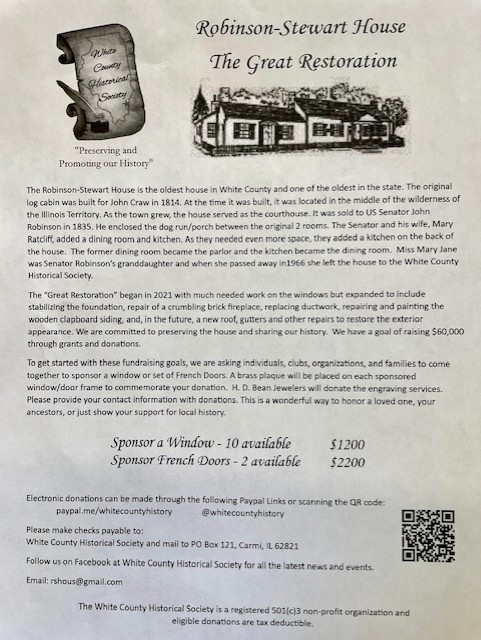 White County Historical Society

"Preserving and Promoting our History"

Robinson-Stewart House
The Great Restoration

The Robinson-Stewart House is the oldest house in White County and one of the oldest in the state. The original log cabin was built for John Craw in 1814. At the time it was built, it was located in the middle of the wilderness of the Illinois Territory. As the town grew, the house served as the courthouse. It was sold to US Senator John Robinson in 1835. He enclosed the dog run/porch between the original 2 rooms. The Senator and his wife, Mary Ratcliff, added a dining room and kitchen. As they needed even more space, they added a kitchen on the back of the house. The former dining room became the parlor and the kitchen became the dining room. Miss Mary Jane was Senator Robinson's granddaughter and when she passed away in1966 she left the house to the White County Historical Society.

The "Great Restoration" began in 2021 with much needed work on the windows but expanded to include stabilizing the foundation, repair of a crumbling brick fireplace, replacing ductwork, repairing and painting the wooden clapboard siding, and, in the future, a new roof, gutters and other repairs to restore the exterior appearance. We are committed to preserving the house and sharing our history. We have a goal of raising $60,000 through grants and donations.

To get started with these fundraising goals, we are asking individuals, clubs, organizations, and families to come together to sponsor a window or set of French Doors. A brass plaque will be placed on each sponsored window/door frame to commemorate your donation. H. D. Bean Jewelers will donate the engraving services. Please provide your contact information with donations. This is a wonderful way to honor a loved one, your ancestors, or just show your support for local history.

Sponsor a Window - 10 available $1200
Sponsor French Doors - 2 available $2200

Electronic donations can be made through the following Paypal Links or scanning the QR code:
paypal.me/whitecountyhistory @whitecountyhistory

Please make checks payable to:
White County Historical Society and mail to PO Box 121, Carmi, IL 62821

Follow us on Facebook at White County Historical Society for all the latest news and events.

Email: rshous@gmail.com

The White County Historical Society is a registered 501(c)3 non-profit organization and eligible donations are tax deductible.